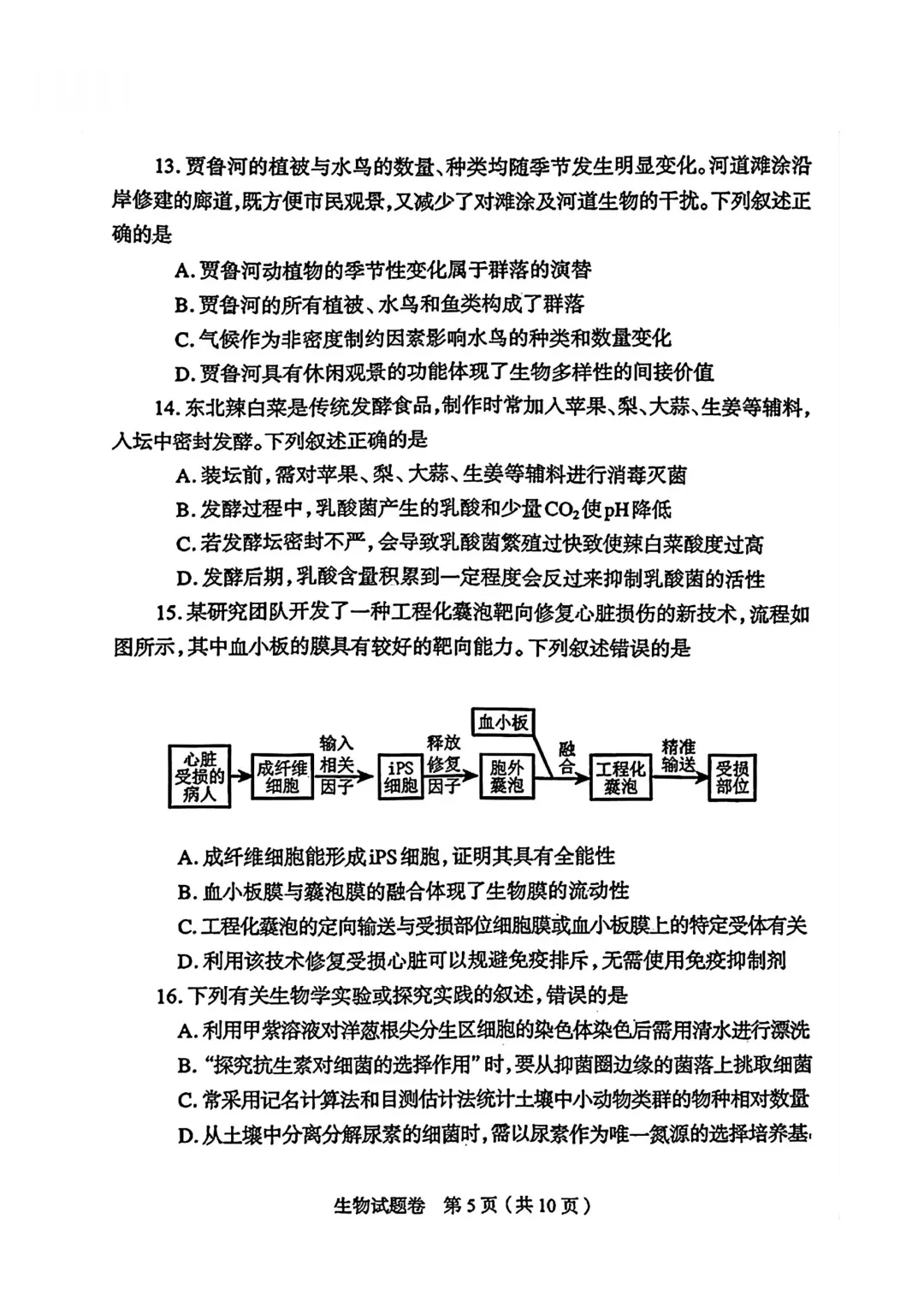 13. 贾鲁河的植被与水鸟的数量、种类均随季节发生明显变化。河道滩涂沿岸修建的廊道，既方便市民观景，又减少了对滩涂及河道生物的干扰。下列叙述正确的是

A. 贾鲁河动植物的季节性变化属于群落的演替

B. 贾鲁河的所有植被、水鸟和鱼类构成了群落

C. 气候作为非密度制约因素影响水鸟的种类和数量变化

D. 贾鲁河具有休闲观景的功能体现了生物多样性的间接价值

14. 东北辣白菜是传统发酵食品，制作时常加入苹果、梨、大蒜、生姜等辅料，入坛中密封发酵。下列叙述正确的是

A. 装坛前，需对苹果、梨、大蒜、生姜等辅料进行消毒灭菌

B. 发酵过程中，乳酸菌产生的乳酸和少量$CO_2$使pH降低

C. 若发酵坛密封不严，会导致乳酸菌繁殖过快致使辣白菜酸度过高

D. 发酵后期，乳酸含量积累到一定程度会反过来抑制乳酸菌的活性

15. 某研究团队开发了一种工程化囊泡靶向修复心脏损伤的新技术，流程如图所示，其中血小板的膜具有较好的靶向能力。下列叙述错误的是

心脏受损的病人 成纤维细胞 输入相关因子 iPS细胞 释放修复因子 胞外囊泡 血小板 融合 工程化囊泡 精准输送 受损部位

A. 成纤维细胞能形成iPS细胞，证明其具有全能性

B. 血小板膜与囊泡膜的融合体现了生物膜的流动性

C. 工程化囊泡的定向输送与受损部位细胞膜或血小板膜上的特定受体有关

D. 利用该技术修复受损心脏可以规避免疫排斥，无需使用免疫抑制剂

16. 下列有关生物学实验或探究实践的叙述，错误的是

A. 利用甲紫溶液对洋葱根尖分生区细胞的染色体染色后需用清水进行漂洗

B. “探究抗生素对细菌的选择作用”时，要从抑菌圈边缘的菌落上挑取细菌

C. 常采用记名计算法和目测估计法统计土壤中小动物类群的物种相对数量

D. 从土壤中分离分解尿素的细菌时，需以尿素作为唯一氮源的选择培养基

生物试题卷 第5页（共10页）